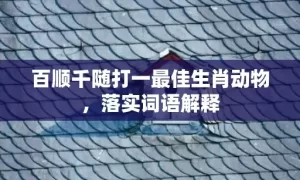 百顺千随打一最佳生肖动物，落实词语解释